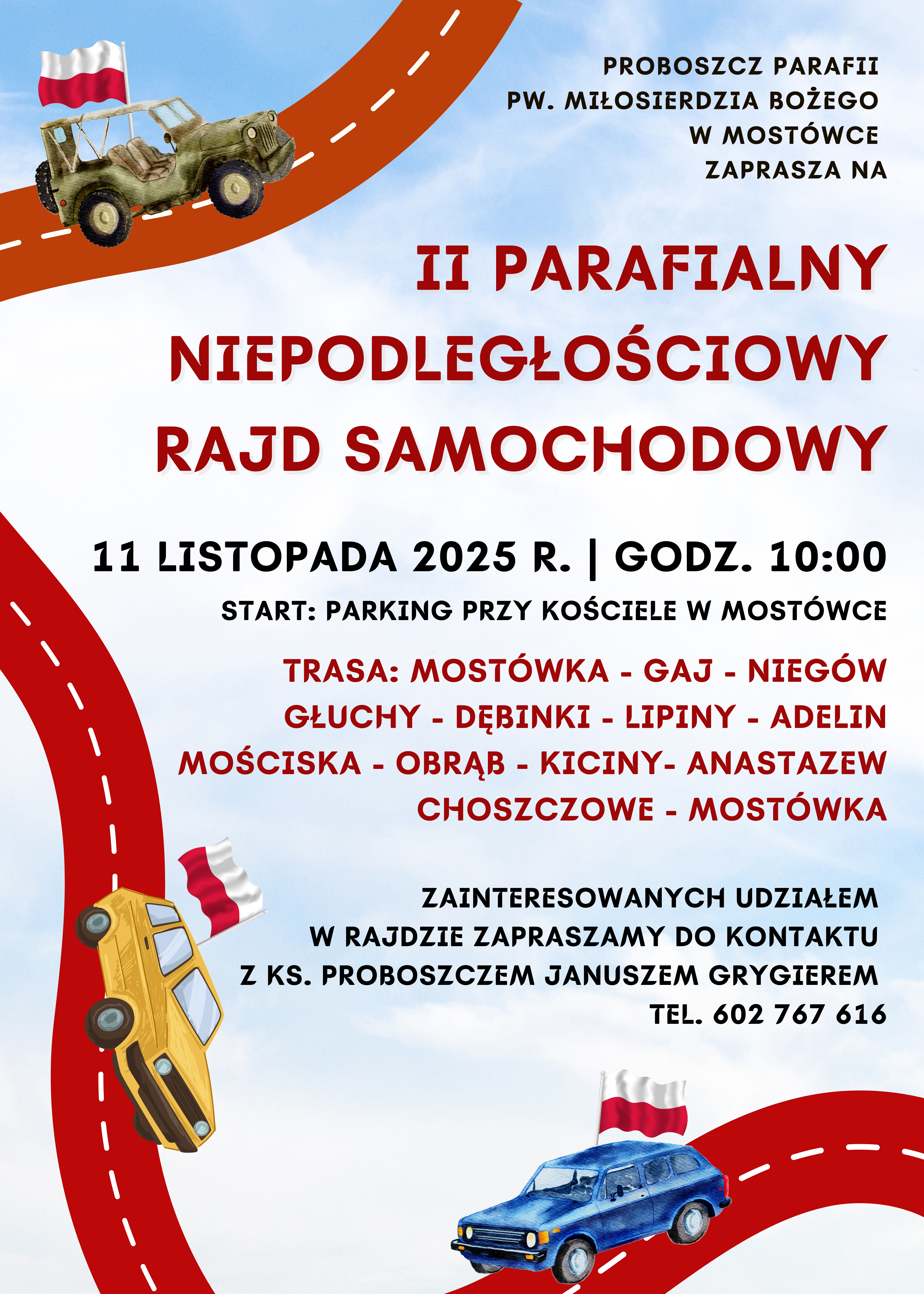 PROBOSZCZ PARAFII
PW. MIŁOSIERDZIA BOŻEGO
W MOSTÓWCE
ZAPRASZA NA

II PARAFIALNY NIEPODLEGŁOŚCIOWY RAJD SAMOCHODOWY

11 LISTOPADA 2025 R. | GODZ. 10:00

START: PARKING PRZY KOŚCIELE W MOSTÓWCE

TRASA: MOSTÓWKA - GAJ - NIEGÓW
GŁUCHY - DĘBINKI - LIPINY - ADELIN
MOŚCISKA - OBRĄB - KICINY- ANASTAZEW
CHOSZCZOWE - MOSTÓWKA

ZAINTERESOWANYCH UDZIAŁEM
W RAJDZIE ZAPRASZAMY DO KONTAKTU
Z KS. PROBOSZCZEM JANUSZEM GRYGIEREM
TEL. 602 767 616